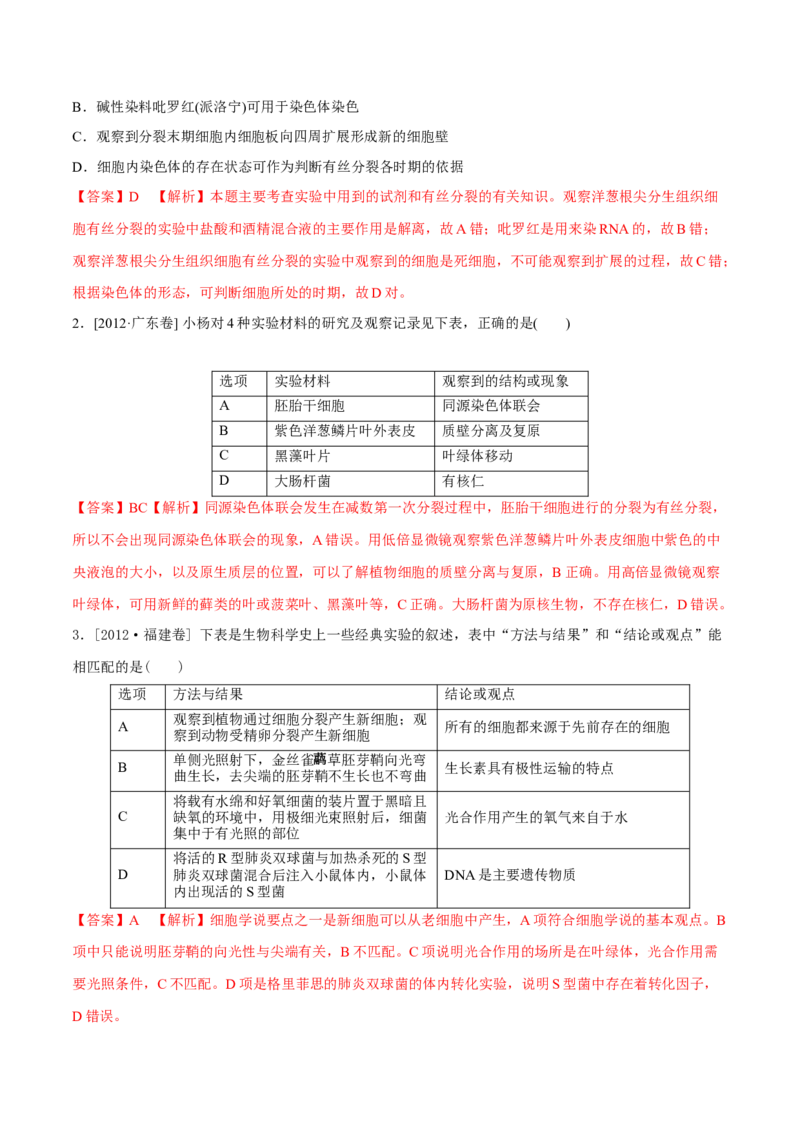 B．碱性染料吡罗红(派洛宁)可用于染色体染色

C．观察到分裂末期细胞内细胞板向四周扩展形成新的细胞壁

D．细胞内染色体的存在状态可作为判断有丝分裂各时期的依据

【答案】D 【解析】本题主要考查实验中用到的试剂和有丝分裂的有关知识。观察洋葱根尖分生组织细胞有丝分裂的实验中盐酸和酒精混合液的主要作用是解离，故A错；吡罗红是用来染RNA的，故B错；观察洋葱根尖分生组织细胞有丝分裂的实验中观察到的细胞是死细胞，不可能观察到扩展的过程，故C错；根据染色体的形态，可判断细胞所处的时期，故D对。

2．[2012·广东卷] 小杨对4种实验材料的研究及观察记录见下表，正确的是(　　)

| 选项 | 实验材料 | 观察到的结构或现象 |
|---|---|---|
| A | 胚胎干细胞 | 同源染色体联会 |
| B | 紫色洋葱鳞片叶外表皮 | 质壁分离及复原 |
| C | 黑藻叶片 | 叶绿体移动 |
| D | 大肠杆菌 | 有核仁 |

【答案】BC【解析】同源染色体联会发生在减数第一次分裂过程中，胚胎干细胞进行的分裂为有丝分裂，所以不会出现同源染色体联会的现象，A错误。用低倍显微镜观察紫色洋葱鳞片叶外表皮细胞中紫色的中央液泡的大小，以及原生质层的位置，可以了解植物细胞的质壁分离与复原，B正确。用高倍显微镜观察叶绿体，可用新鲜的藓类的叶或菠菜叶、黑藻叶等，C正确。大肠杆菌为原核生物，不存在核仁，D错误。

3．[2012·福建卷] 下表是生物科学史上一些经典实验的叙述，表中“方法与结果”和“结论或观点”能相匹配的是(　　)

| 选项 | 方法与结果 | 结论或观点 |
|---|---|---|
| A | 观察到植物通过细胞分裂产生新细胞；观察到动物受精卵分裂产生新细胞 | 所有的细胞都来源于先前存在的细胞 |
| B | 单侧光照射下，金丝雀虉草胚芽鞘向光弯曲生长，去尖端的胚芽鞘不生长也不弯曲 | 生长素具有极性运输的特点 |
| C | 将载有水绵和好氧细菌的装片置于黑暗且缺氧的环境中，用极细光束照射后，细菌集中于有光照的部位 | 光合作用产生的氧气来自于水 |
| D | 将活的R型肺炎双球菌与加热杀死的S型肺炎双球菌混合后注入小鼠体内，小鼠体内出现活的S型菌 | DNA是主要遗传物质 |

【答案】A 【解析】细胞学说要点之一是新细胞可以从老细胞中产生，A项符合细胞学说的基本观点。B项中只能说明胚芽鞘的向光性与尖端有关，B不匹配。C项说明光合作用的场所是在叶绿体，光合作用需要光照条件，C不匹配。D项是格里菲思的肺炎双球菌的体内转化实验，说明S型菌中存在着转化因子，D错误。